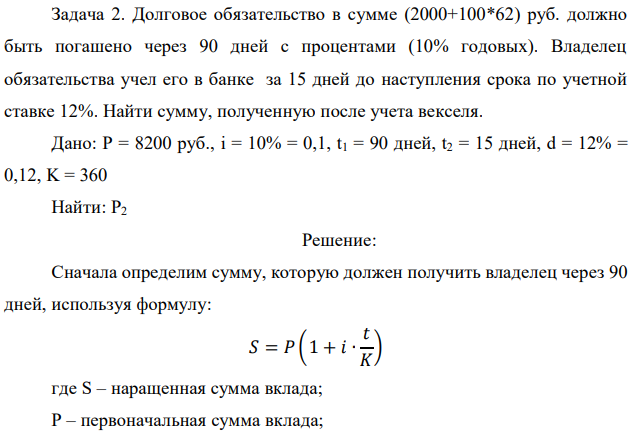 Задача 2. Долговое обязательство в сумме (2000+100*62) руб. должно быть погашено через 90 дней с процентами (10% годовых). Владелец обязательства учел его в банке за 15 дней до наступления срока по учетной ставке 12%. Найти сумму, полученную после учета векселя.

Дано: P = 8200 руб., i = 10% = 0,1, $t_1$ = 90 дней, $t_2$ = 15 дней, d = 12% = 0,12, K = 360

Найти: $P_2$

Решение:

Сначала определим сумму, которую должен получить владелец через 90 дней, используя формулу:

$S = P\left(1 + i \cdot \frac{t}{K}\right)$

где S – наращенная сумма вклада;

P – первоначальная сумма вклада;